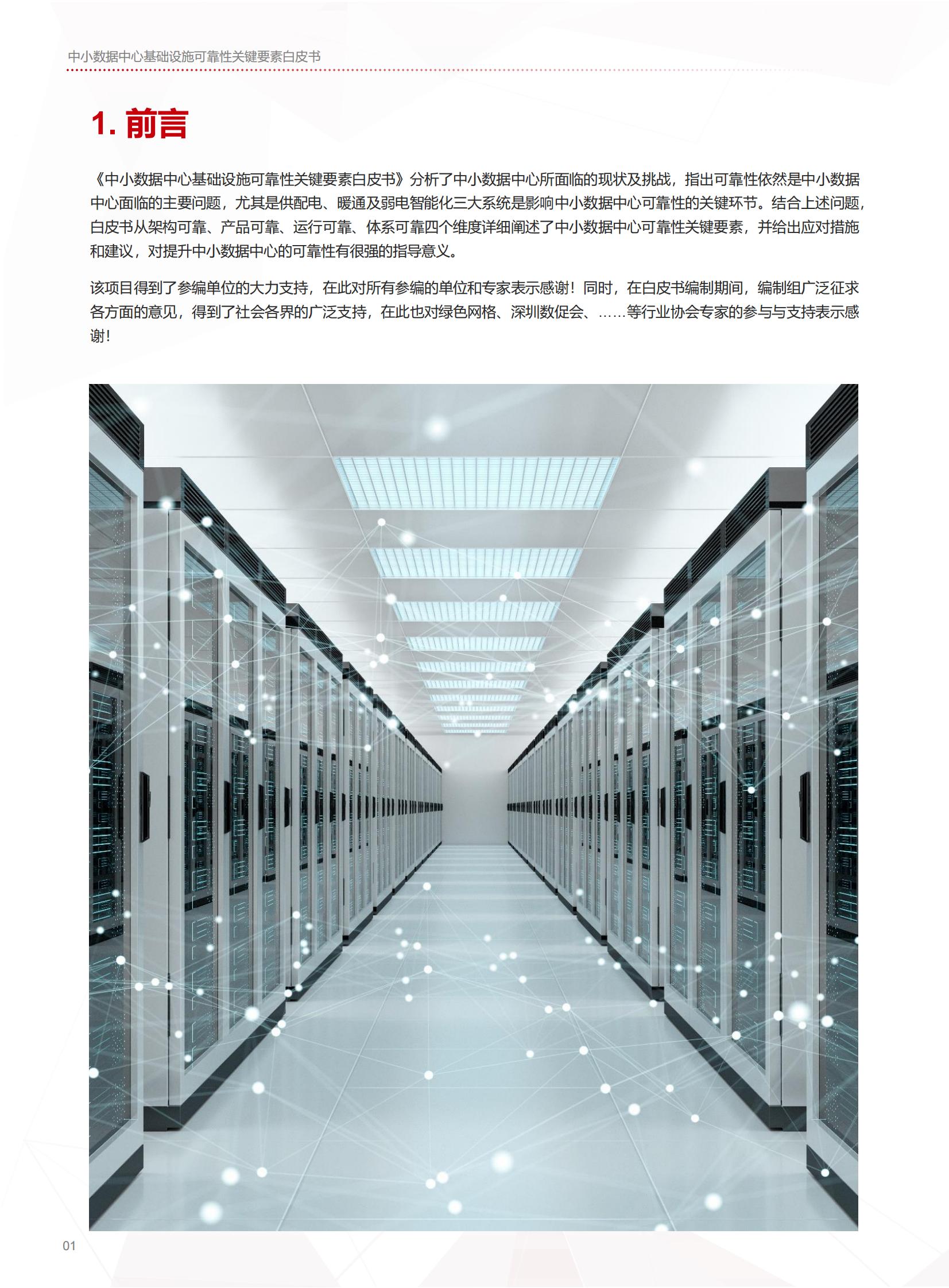 中小数据中心基础设施可靠性关键要素白皮书

1. 前言

《中小数据中心基础设施可靠性关键要素白皮书》分析了中小数据中心所面临的现状及挑战，指出可靠性依然是中小数据中心面临的主要问题，尤其是供配电、暖通及弱电智能化三大系统是影响中小数据中心可靠性的关键环节。结合上述问题，白皮书从架构可靠、产品可靠、运行可靠、体系可靠四个维度详细阐述了中小数据中心可靠性关键要素，并给出应对措施和建议，对提升中小数据中心的可靠性有很强的指导意义。

该项目得到了参编单位的大力支持，在此对所有参编的单位和专家表示感谢！同时，在白皮书编制期间，编制组广泛征求各方面的意见，得到了社会各界的广泛支持，在此也对绿色网格、深圳数促会、……等行业协会专家的参与与支持表示感谢！

01